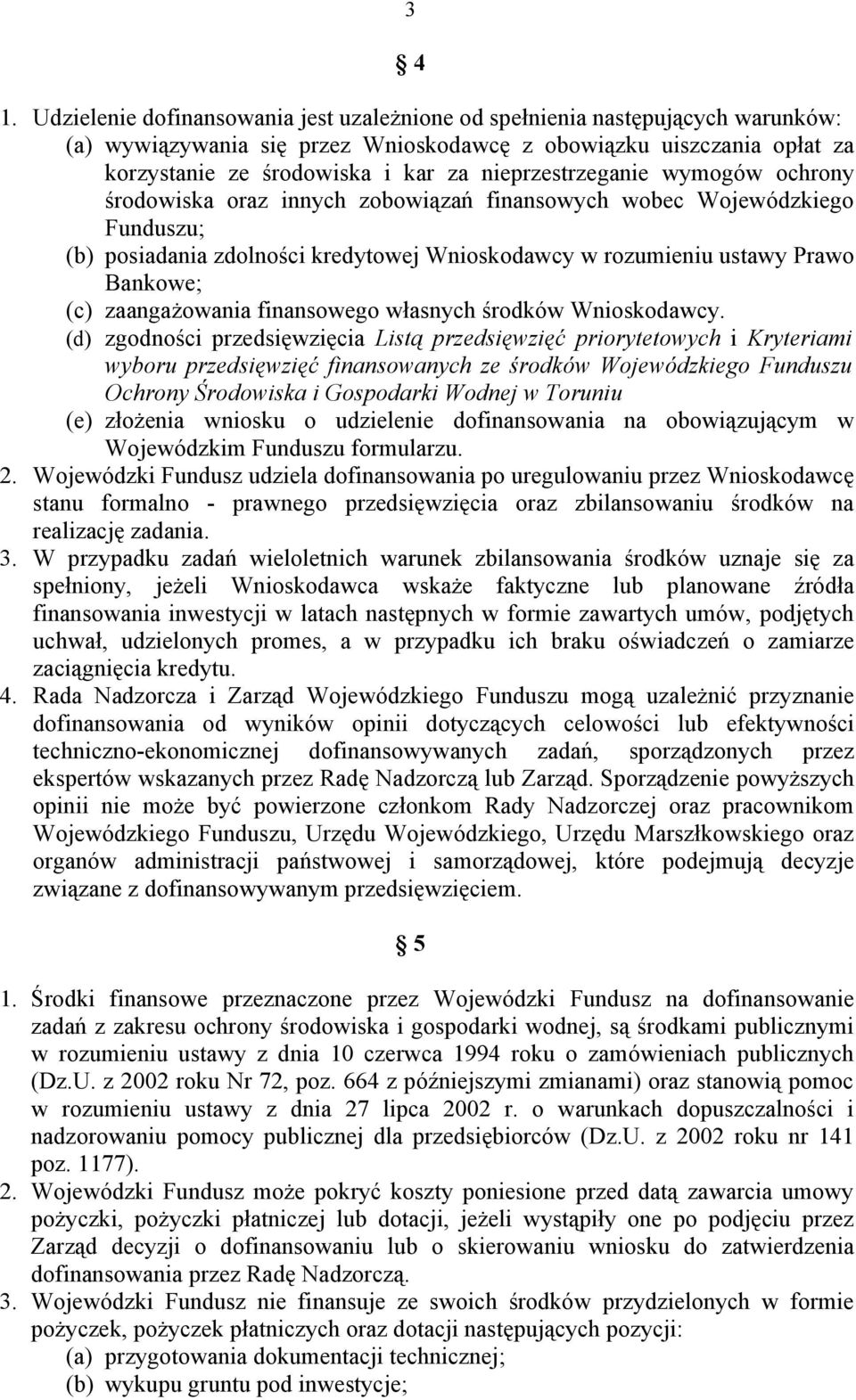 3

§ 4

1. Udzielenie dofinansowania jest uzależnione od spełnienia następujących warunków:
(a) wywiązywania się przez Wnioskodawcę z obowiązku uiszczania opłat za korzystanie ze środowiska i kar za nieprzestrzeganie wymogów ochrony środowiska oraz innych zobowiązań finansowych wobec Wojewódzkiego Funduszu;
(b) posiadania zdolności kredytowej Wnioskodawcy w rozumieniu ustawy Prawo Bankowe;
(c) zaangażowania finansowego własnych środków Wnioskodawcy.
(d) zgodności przedsięwzięcia Listą przedsięwzięć priorytetowych i Kryteriami wyboru przedsięwzięć finansowanych ze środków Wojewódzkiego Funduszu Ochrony Środowiska i Gospodarki Wodnej w Toruniu
(e) złożenia wniosku o udzielenie dofinansowania na obowiązującym w Wojewódzkim Funduszu formularzu.
2. Wojewódzki Fundusz udziela dofinansowania po uregulowaniu przez Wnioskodawcę stanu formalno - prawnego przedsięwzięcia oraz zbilansowaniu środków na realizację zadania.
3. W przypadku zadań wieloletnich warunek zbilansowania środków uznaje się za spełniony, jeżeli Wnioskodawca wskaże faktyczne lub planowane źródła finansowania inwestycji w latach następnych w formie zawartych umów, podjętych uchwał, udzielonych promes, a w przypadku ich braku oświadczeń o zamiarze zaciągnięcia kredytu.
4. Rada Nadzorcza i Zarząd Wojewódzkiego Funduszu mogą uzależnić przyznanie dofinansowania od wyników opinii dotyczących celowości lub efektywności techniczno-ekonomicznej dofinansowywanych zadań, sporządzonych przez ekspertów wskazanych przez Radę Nadzorczą lub Zarząd. Sporządzenie powyższych opinii nie może być powierzone członkom Rady Nadzorczej oraz pracownikom Wojewódzkiego Funduszu, Urzędu Wojewódzkiego, Urzędu Marszłkowskiego oraz organów administracji państwowej i samorządowej, które podejmują decyzje związane z dofinansowywanym przedsięwzięciem.

§ 5

1. Środki finansowe przeznaczone przez Wojewódzki Fundusz na dofinansowanie zadań z zakresu ochrony środowiska i gospodarki wodnej, są środkami publicznymi w rozumieniu ustawy z dnia 10 czerwca 1994 roku o zamówieniach publicznych (Dz.U. z 2002 roku Nr 72, poz. 664 z późniejszymi zmianami) oraz stanowią pomoc w rozumieniu ustawy z dnia 27 lipca 2002 r. o warunkach dopuszczalności i nadzorowaniu pomocy publicznej dla przedsiębiorców (Dz.U. z 2002 roku nr 141 poz. 1177).
2. Wojewódzki Fundusz może pokryć koszty poniesione przed datą zawarcia umowy pożyczki, pożyczki płatniczej lub dotacji, jeżeli wystąpiły one po podjęciu przez Zarząd decyzji o dofinansowaniu lub o skierowaniu wniosku do zatwierdzenia dofinansowania przez Radę Nadzorczą.
3. Wojewódzki Fundusz nie finansuje ze swoich środków przydzielonych w formie pożyczek, pożyczek płatniczych oraz dotacji następujących pozycji:
(a) przygotowania dokumentacji technicznej;
(b) wykupu gruntu pod inwestycje;